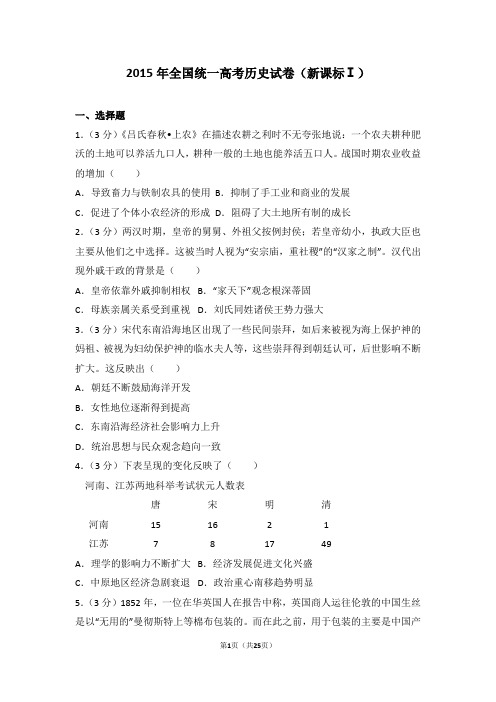 2015 年全国统一高考历史试卷（新课标Ⅰ）

一、选择题

1.（3 分）《吕氏春秋•上农》在描述农耕之利时不无夸张地说：一个农夫耕种肥沃的土地可以养活九口人，耕种一般的土地也能养活五口人。战国时期农业收益的增加（　　）

A．导致畜力与铁制农具的使用 B．抑制了手工业和商业的发展

C．促进了个体小农经济的形成 D．阻碍了大土地所有制的成长

2.（3 分）两汉时期，皇帝的舅舅、外祖父按例封侯；若皇帝幼小，执政大臣也主要从他们之中选择。这被当时人视为“安宗庙，重社稷”的“汉家之制”。汉代出现外戚干政的背景是（　　）

A．皇帝依靠外戚抑制相权 B．“家天下”观念根深蒂固

C．母族亲属关系受到重视 D．刘氏同姓诸侯王势力强大

3.（3 分）宋代东南沿海地区出现了一些民间崇拜，如后来被视为海上保护神的妈祖、被视为妇幼保护神的临水夫人等，这些崇拜得到朝廷认可，后世影响不断扩大。这反映出（　　）

A．朝廷不断鼓励海洋开发

B．女性地位逐渐得到提高

C．东南沿海经济社会影响力上升

D．统治思想与民众观念趋向一致

4.（3 分）下表呈现的变化反映了（　　）

河南、江苏两地科举考试状元人数表

| | 唐 | 宋 | 明 | 清 |
|---|---|---|---|---|
| 河南 | 15 | 16 | 2 | 1 |
| 江苏 | 7 | 8 | 17 | 49 |

A．理学的影响力不断扩大 B．经济发展促进文化兴盛

C．中原地区经济急剧衰退 D．政治重心南移趋势明显

5.（3 分）1852 年，一位在华英国人在报告中称，英国商人运往伦敦的中国生丝是以“无用的”曼彻斯特上等棉布包装的。而在此之前，用于包装的主要是中国产

第1页（共25页）